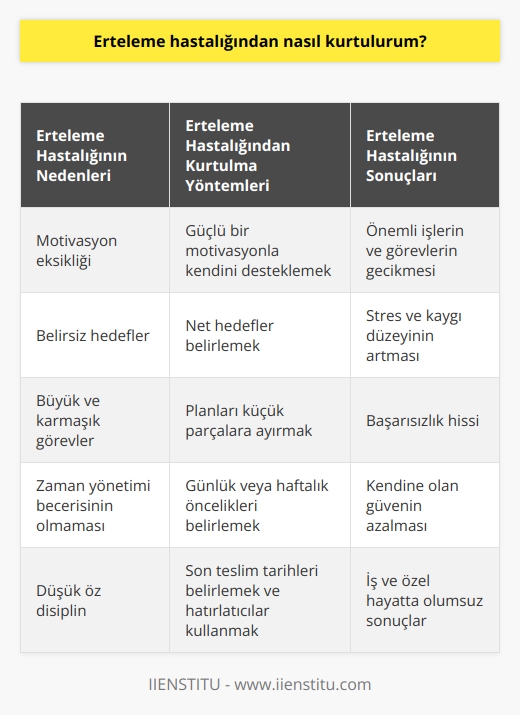 Erteleme hastalığından nasıl kurtulurum?

| Erteleme Hastalığının Nedenleri | Erteleme Hastalığından Kurtulma Yöntemleri | Erteleme Hastalığının Sonuçları |
|---|---|---|
| Motivasyon eksikliği | Güçlü bir motivasyonla kendini desteklemek | Önemli işlerin ve görevlerin gecikmesi |
| Belirsiz hedefler | Net hedefler belirlemek | Stres ve kaygı düzeyinin artması |
| Büyük ve karmaşık görevler | Planları küçük parçalara ayırmak | Başarısızlık hissi |
| Zaman yönetimi becerisinin olmaması | Günlük veya haftalık öncelikleri belirlemek | Kendine olan güvenin azalması |
| Düşük öz disiplin | Son teslim tarihleri belirlemek ve hatırlatıcılar kullanmak | İş ve özel hayatta olumsuz sonuçlar |

IIENSTITU - www.iienstitu.com